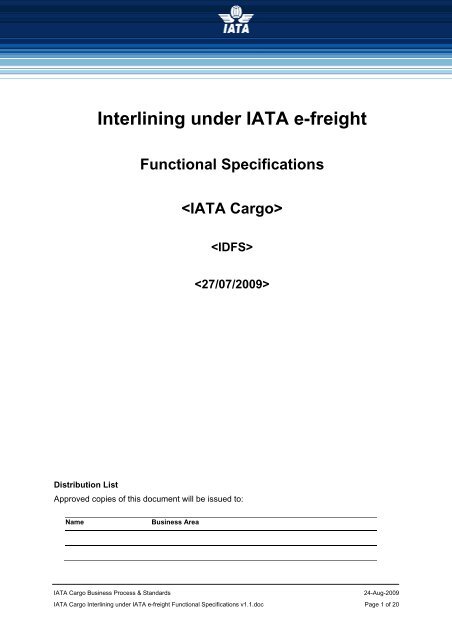 IATA

Interlining under IATA e-freight

Functional Specifications

<IATA Cargo>

<IDFS>

<27/07/2009>

Distribution List

Approved copies of this document will be issued to:

| Name | Business Area |
|---|---|
| | |
| | |

IATA Cargo Business Process & Standards 24-Aug-2009

IATA Cargo Interlining under IATA e-freight Functional Specifications v1.1.doc Page 1 of 20